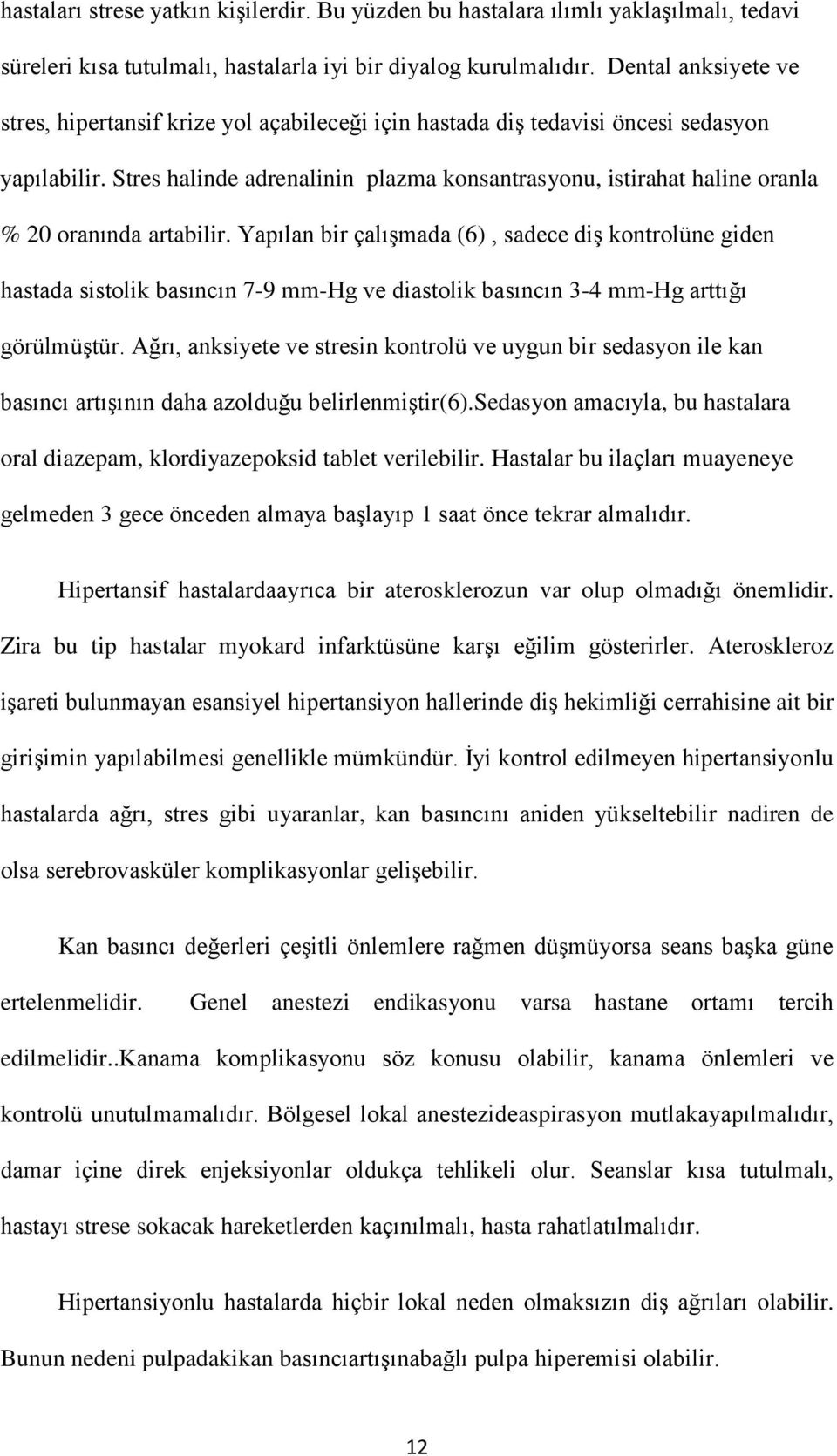 hastaları strese yatkın kişilerdir. Bu yüzden bu hastalara ılımlı yaklaşılmalı, tedavi süreleri kısa tutulmalı, hastalarla iyi bir diyalog kurulmalıdır. Dental anksiyete ve stres, hipertansif krize yol açabileceği için hastada diş tedavisi öncesi sedasyon yapılabilir. Stres halinde adrenalinin plazma konsantrasyonu, istirahat haline oranla % 20 oranında artabilir. Yapılan bir çalışmada (6) , sadece diş kontrolüne giden hastada sistolik basıncın 7-9 mm-Hg ve diastolik basıncın 3-4 mm-Hg arttığı görülmüştür. Ağrı, anksiyete ve stresin kontrolü ve uygun bir sedasyon ile kan basıncı artışının daha azolduğu belirlenmiştir(6).Sedasyon amacıyla, bu hastalara oral diazepam, klordiyazepoksid tablet verilebilir. Hastalar bu ilaçları muayeneye gelmeden 3 gece önceden almaya başlayıp 1 saat önce tekrar almalıdır.

Hipertansif hastalardaayrıca bir aterosklerozun var olup olmadığı önemlidir. Zira bu tip hastalar myokard infarktüsüne karşı eğilim gösterirler. Ateroskleroz işareti bulunmayan esansiyel hipertansiyon hallerinde diş hekimliği cerrahisine ait bir girişimin yapılabilmesi genellikle mümkündür. İyi kontrol edilmeyen hipertansiyonlu hastalarda ağrı, stres gibi uyaranlar, kan basıncını aniden yükseltebilir nadiren de olsa serebrovasküler komplikasyonlar gelişebilir.

Kan basıncı değerleri çeşitli önlemlere rağmen düşmüyorsa seans başka güne ertelenmelidir. Genel anestezi endikasyonu varsa hastane ortamı tercih edilmelidir..Kanama komplikasyonu söz konusu olabilir, kanama önlemleri ve kontrolü unutulmamalıdır. Bölgesel lokal anestezideaspirasyon mutlakayapılmalıdır, damar içine direk enjeksiyonlar oldukça tehlikeli olur. Seanslar kısa tutulmalı, hastayı strese sokacak hareketlerden kaçınılmalı, hasta rahatlatılmalıdır.

Hipertansiyonlu hastalarda hiçbir lokal neden olmaksızın diş ağrıları olabilir. Bunun nedeni pulpadakikan basıncıartışınabağlı pulpa hiperemisi olabilir.

12